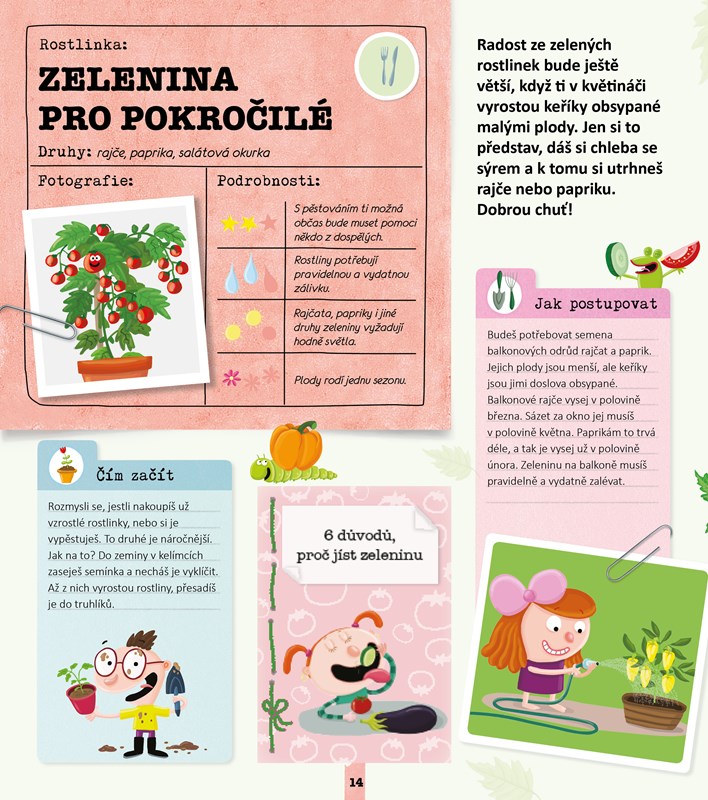 Rostlinka:

ZELENINA PRO POKROČILÉ

Druhy: rajče, paprika, salátová okurka

Fotografie:

Podrobnosti:

S pěstováním ti možná občas bude muset pomoci někdo z dospělých.

Rostliny potřebují pravidelnou a vydatnou zálivku.

Rajčata, papriky i jiné druhy zeleniny vyžadují hodně světla.

Plody rodí jednu sezonu.

Radost ze zelených rostlinek bude ještě větší, když ti v květináči vyrostou keříky obsypané malými plody. Jen si to představ, dáš si chleba se sýrem a k tomu si utrhneš rajče nebo papriku. Dobrou chuť!

Jak postupovat

Budeš potřebovat semena balkonových odrůd rajčat a paprik. Jejich plody jsou menší, ale keříky jsou jimi doslova obsypané. Balkonové rajče vysej v polovině března. Sázet za okno jej musíš v polovině května. Paprikám to trvá déle, a tak je vysej už v polovině února. Zeleninu na balkoně musíš pravidelně a vydatně zalévat.

Čím začít

Rozmysli se, jestli nakoupíš už vzrostlé rostlinky, nebo si je vypěstuješ. To druhé je náročnější. Jak na to? Do zeminy v kelímcích zaseješ semínka a necháš je vyklíčit. Až z nich vyrostou rostliny, přesadíš je do truhlíků.

6 důvodů, proč jíst zeleninu

14